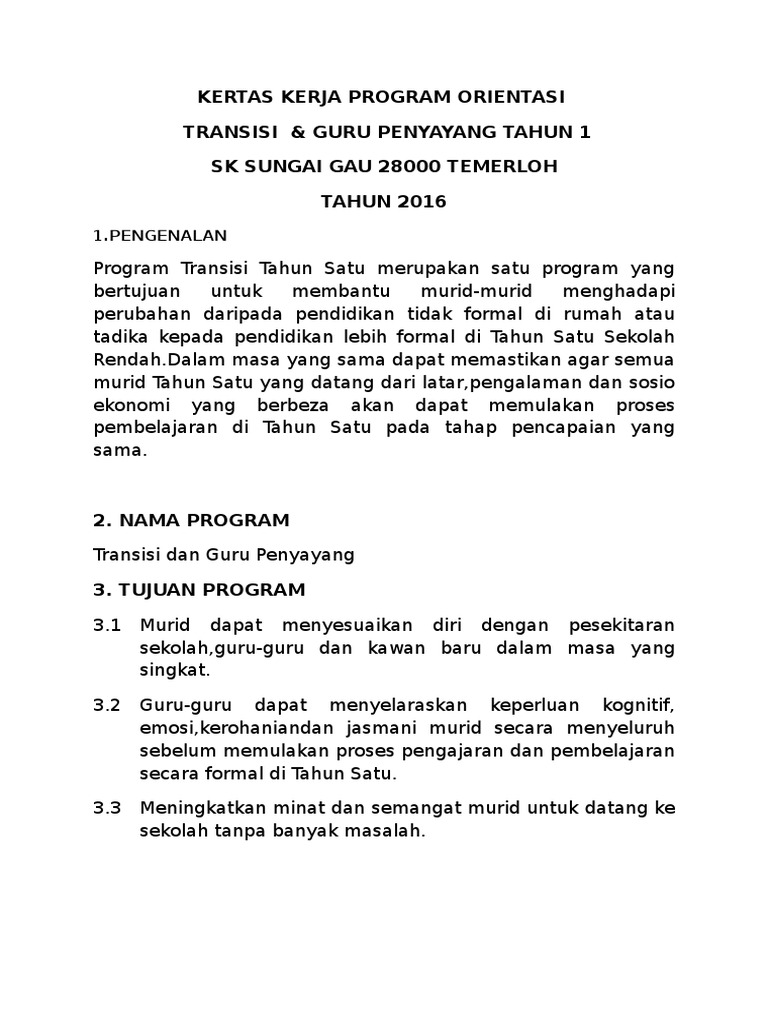 KERTAS KERJA PROGRAM ORIENTASI

TRANSISI & GURU PENYAYANG TAHUN 1

SK SUNGAI GAU 28000 TEMERLOH

TAHUN 2016

1.PENGENALAN

Program Transisi Tahun Satu merupakan satu program yang bertujuan untuk membantu murid-murid menghadapi perubahan daripada pendidikan tidak formal di rumah atau tadika kepada pendidikan lebih formal di Tahun Satu Sekolah Rendah.Dalam masa yang sama dapat memastikan agar semua murid Tahun Satu yang datang dari latar,pengalaman dan sosio ekonomi yang berbeza akan dapat memulakan proses pembelajaran di Tahun Satu pada tahap pencapaian yang sama.

2. NAMA PROGRAM

Transisi dan Guru Penyayang

3. TUJUAN PROGRAM

3.1 Murid dapat menyesuaikan diri dengan pesekitaran sekolah,guru-guru dan kawan baru dalam masa yang singkat.

3.2 Guru-guru dapat menyelaraskan keperluan kognitif, emosi,kerohaniandan jasmani murid secara menyeluruh sebelum memulakan proses pengajaran dan pembelajaran secara formal di Tahun Satu.

3.3 Meningkatkan minat dan semangat murid untuk datang ke sekolah tanpa banyak masalah.